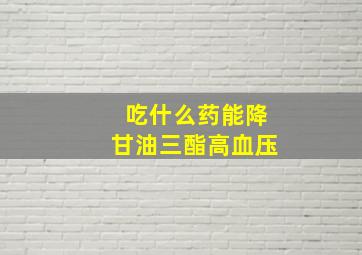 吃什么药能降
甘油三酯高血压